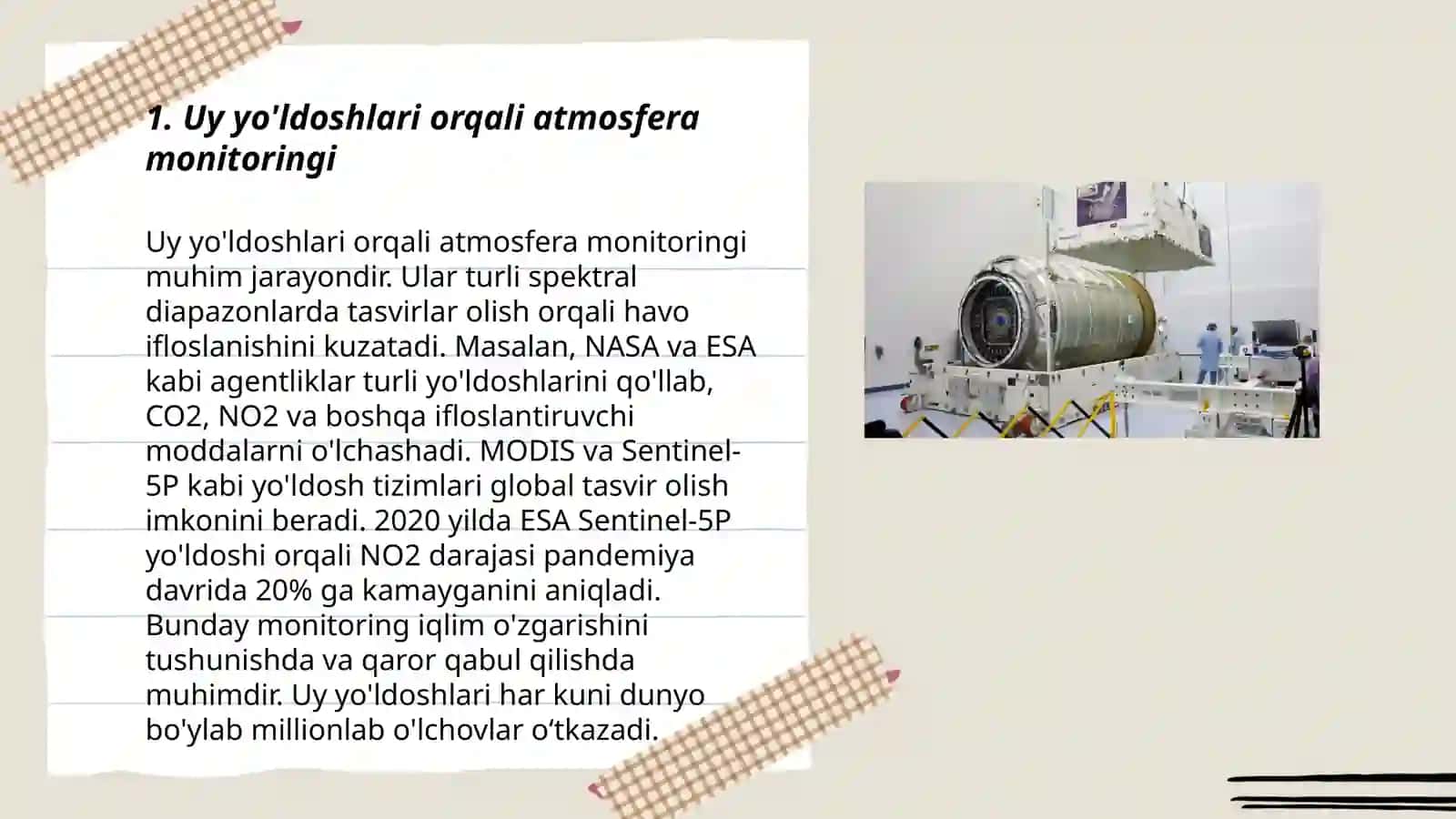 1. Uy yo'ldoshlari orqali atmosfera monitoringi

Uy yo'ldoshlari orqali atmosfera monitoringi muhim jarayondir. Ular turli spektral diapazonlarda tasvirlar olish orqali havo ifloslanishini kuzatadi. Masalan, NASA va ESA kabi agentliklar turli yo'ldoshlarini qo'llab, CO2, NO2 va boshqa ifloslantiruvchi moddalarni o'lchashadi. MODIS va Sentinel-5P kabi yo'ldosh tizimlari global tasvir olish imkonini beradi. 2020 yilda ESA Sentinel-5P yo'ldoshi orqali NO2 darajasi pandemiya davrida 20% ga kamayganini aniqladi. Bunday monitoring iqlim o'zgarishini tushunishda va qaror qabul qilishda muhimdir. Uy yo'ldoshlari har kuni dunyo bo'ylab millionlab o'lchovlar o‘tkazadi.